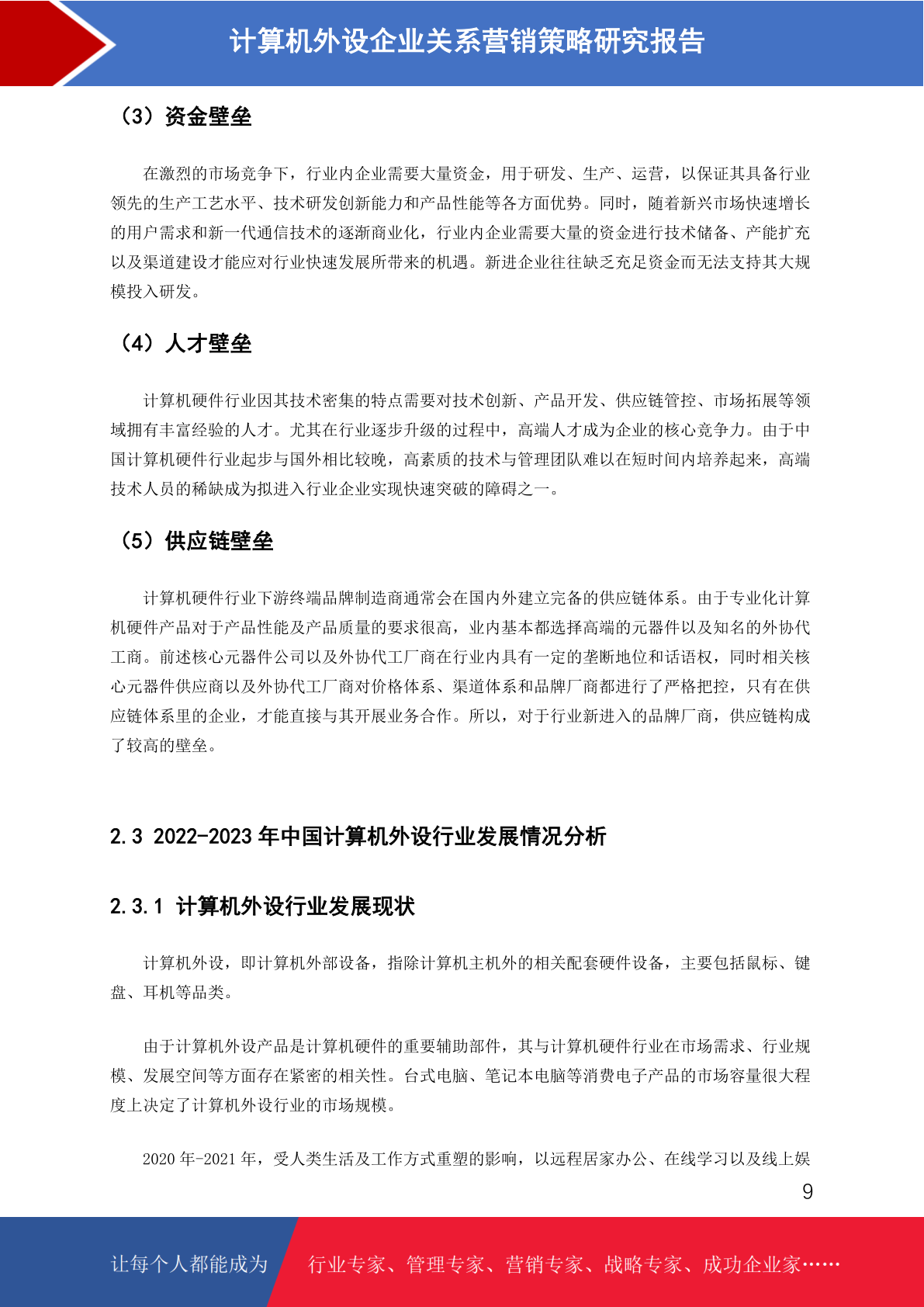 计算机外设企业关系营销策略研究报告

（3）资金壁垒

在激烈的市场竞争下，行业内企业需要大量资金，用于研发、生产、运营，以保证其具备行业领先的生产工艺水平、技术研发创新能力和产品性能等各方面优势。同时，随着新兴市场快速增长的用户需求和新一代通信技术的逐渐商业化，行业内企业需要大量的资金进行技术储备、产能扩充以及渠道建设才能应对行业快速发展所带来的机遇。新进企业往往缺乏充足资金而无法支持其大规模投入研发。

（4）人才壁垒

计算机硬件行业因其技术密集的特点需要对技术创新、产品开发、供应链管控、市场拓展等领域拥有丰富经验的人才。尤其在行业逐步升级的过程中，高端人才成为企业的核心竞争力。由于中国计算机硬件行业起步与国外相比较晚，高素质的技术与管理团队难以在短时间内培养起来，高端技术人员的稀缺成为拟进入行业企业实现快速突破的障碍之一。

（5）供应链壁垒

计算机硬件行业下游终端品牌制造商通常会在国内外建立完备的供应链体系。由于专业化计算机硬件产品对于产品性能及产品质量的要求很高，业内基本都选择高端的元器件以及知名的外协代工商。前述核心元器件公司以及外协代工厂商在行业内具有一定的垄断地位和话语权，同时相关核心元器件供应商以及外协代工厂商对价格体系、渠道体系和品牌厂商都进行了严格把控，只有在供应链体系里的企业，才能直接与其开展业务合作。所以，对于行业新进入的品牌厂商，供应链构成了较高的壁垒。

2.3 2022-2023 年中国计算机外设行业发展情况分析

2.3.1 计算机外设行业发展现状

计算机外设，即计算机外部设备，指除计算机主机外的相关配套硬件设备，主要包括鼠标、键盘、耳机等品类。

由于计算机外设产品是计算机硬件的重要辅助部件，其与计算机硬件行业在市场需求、行业规模、发展空间等方面存在紧密的相关性。台式电脑、笔记本电脑等消费电子产品的市场容量很大程度上决定了计算机外设行业的市场规模。

2020 年-2021 年，受人类生活及工作方式重塑的影响，以远程居家办公、在线学习以及线上娱

9

让每个人都能成为 行业专家、管理专家、营销专家、战略专家、成功企业家……